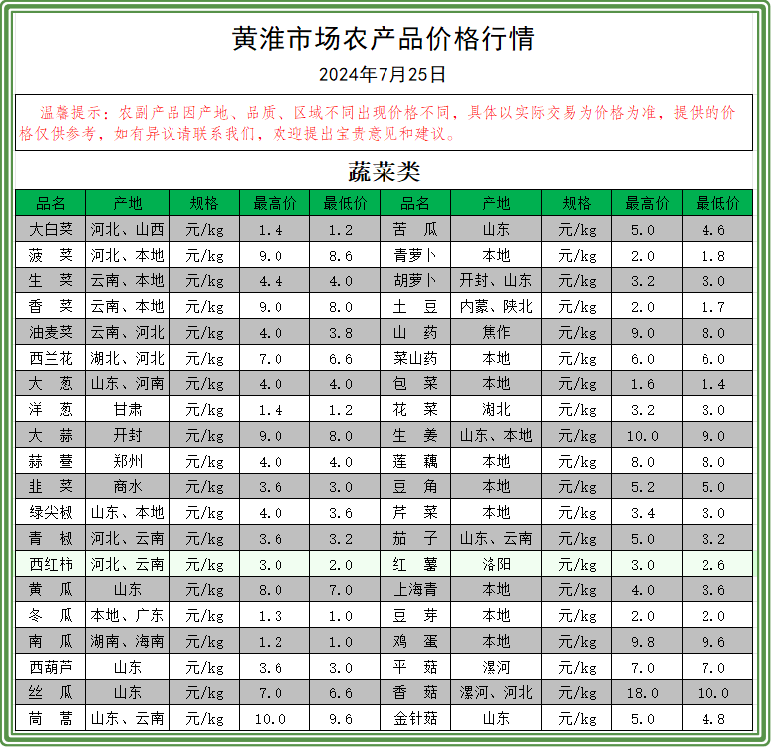 黄淮市场农产品价格行情

2024年7月25日

温馨提示：农副产品因产地、品质、区域不同出现价格不同，具体以实际交易为价格为准，提供的价格仅供参考，如有异议请联系我们，欢迎提出宝贵意见和建议。

蔬菜类

| 品名 | 产地 | 规格 | 最高价 | 最低价 | 品名 | 产地 | 规格 | 最高价 | 最低价 |
|---|---|---|---|---|---|---|---|---|---|
| 大白菜 | 河北、山西 | 元/kg | 1.4 | 1.2 | 苦　瓜 | 山东 | 元/kg | 5.0 | 4.6 |
| 菠　菜 | 河北、本地 | 元/kg | 9.0 | 8.6 | 青萝卜 | 本地 | 元/kg | 2.0 | 1.8 |
| 生　菜 | 云南、本地 | 元/kg | 4.4 | 4.0 | 胡萝卜 | 开封、山东 | 元/kg | 3.2 | 3.0 |
| 香　菜 | 云南、本地 | 元/kg | 9.0 | 8.0 | 土　豆 | 内蒙、陕北 | 元/kg | 2.0 | 1.7 |
| 油麦菜 | 云南、河北 | 元/kg | 4.0 | 3.8 | 山　药 | 焦作 | 元/kg | 9.0 | 8.0 |
| 西兰花 | 湖北、河北 | 元/kg | 7.0 | 6.6 | 菜山药 | 本地 | 元/kg | 6.0 | 6.0 |
| 大　葱 | 山东、河南 | 元/kg | 4.0 | 4.0 | 包　菜 | 本地 | 元/kg | 1.6 | 1.4 |
| 洋　葱 | 甘肃 | 元/kg | 1.4 | 1.2 | 花　菜 | 湖北 | 元/kg | 3.2 | 3.0 |
| 大　蒜 | 开封 | 元/kg | 9.0 | 8.0 | 生　姜 | 山东、本地 | 元/kg | 10.0 | 9.0 |
| 蒜　薹 | 郑州 | 元/kg | 4.0 | 4.0 | 莲　藕 | 本地 | 元/kg | 8.0 | 8.0 |
| 韭　菜 | 商水 | 元/kg | 3.6 | 3.0 | 豆　角 | 本地 | 元/kg | 5.2 | 5.0 |
| 绿尖椒 | 山东、本地 | 元/kg | 4.0 | 3.6 | 芹　菜 | 本地 | 元/kg | 3.4 | 3.0 |
| 青　椒 | 河北、云南 | 元/kg | 3.6 | 3.2 | 茄　子 | 山东、云南 | 元/kg | 5.0 | 3.2 |
| 西红柿 | 河北、云南 | 元/kg | 3.0 | 2.0 | 红　薯 | 洛阳 | 元/kg | 3.0 | 2.6 |
| 黄　瓜 | 山东 | 元/kg | 8.0 | 7.0 | 上海青 | 本地 | 元/kg | 4.0 | 3.6 |
| 冬　瓜 | 本地、广东 | 元/kg | 1.3 | 1.0 | 豆　芽 | 本地 | 元/kg | 2.0 | 2.0 |
| 南　瓜 | 湖南、海南 | 元/kg | 1.2 | 1.0 | 鸡　蛋 | 本地 | 元/kg | 9.8 | 9.6 |
| 西葫芦 | 山东 | 元/kg | 3.6 | 3.0 | 平　菇 | 漯河 | 元/kg | 7.0 | 7.0 |
| 丝　瓜 | 山东 | 元/kg | 7.0 | 6.6 | 香　菇 | 漯河、河北 | 元/kg | 18.0 | 10.0 |
| 茼　蒿 | 山东、云南 | 元/kg | 10.0 | 9.6 | 金针菇 | 山东 | 元/kg | 5.0 | 4.8 |